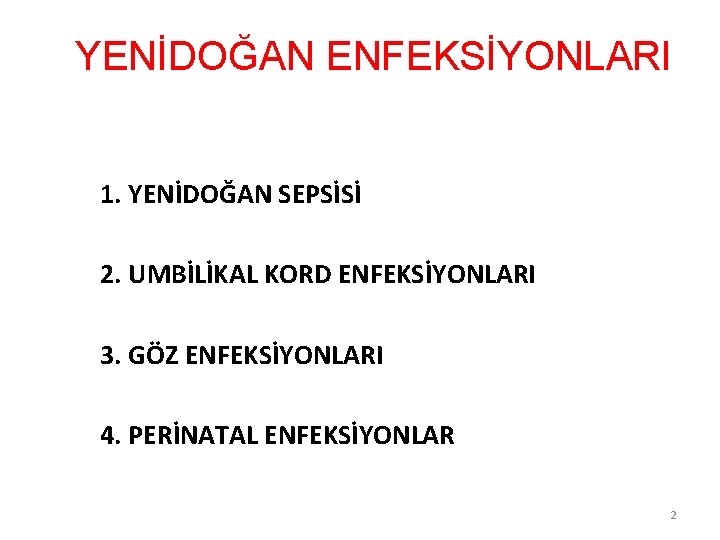 YENİDOĞAN ENFEKSİYONLARI

1. YENİDOĞAN SEPSİSİ

2. UMBİLİKAL KORD ENFEKSİYONLARI

3. GÖZ ENFEKSİYONLARI

4. PERİNATAL ENFEKSİYONLAR

2